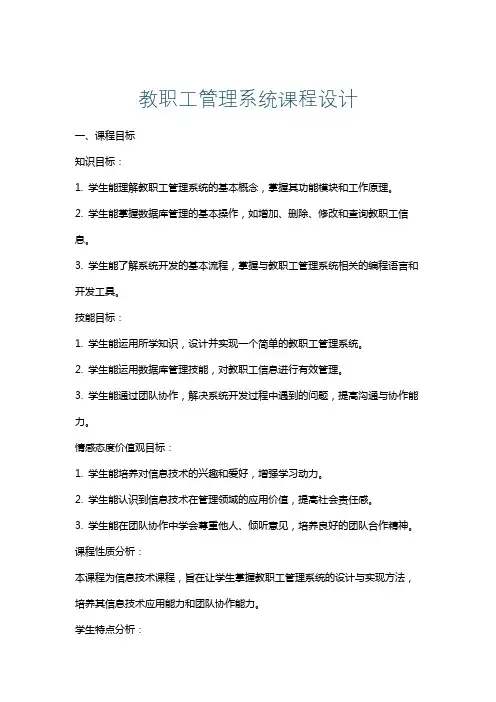 教职工管理系统课程设计

一、课程目标

知识目标：

1. 学生能理解教职工管理系统的基本概念，掌握其功能模块和工作原理。

2. 学生能掌握数据库管理的基本操作，如增加、删除、修改和查询教职工信息。

3. 学生能了解系统开发的基本流程，掌握与教职工管理系统相关的编程语言和开发工具。

技能目标：

1. 学生能运用所学知识，设计并实现一个简单的教职工管理系统。

2. 学生能运用数据库管理技能，对教职工信息进行有效管理。

3. 学生能通过团队协作，解决系统开发过程中遇到的问题，提高沟通与协作能力。

情感态度价值观目标：

1. 学生能培养对信息技术的兴趣和爱好，增强学习动力。

2. 学生能认识到信息技术在管理领域的应用价值，提高社会责任感。

3. 学生能在团队协作中学会尊重他人、倾听意见，培养良好的团队合作精神。

课程性质分析：

本课程为信息技术课程，旨在让学生掌握教职工管理系统的设计与实现方法，培养其信息技术应用能力和团队协作能力。

学生特点分析：